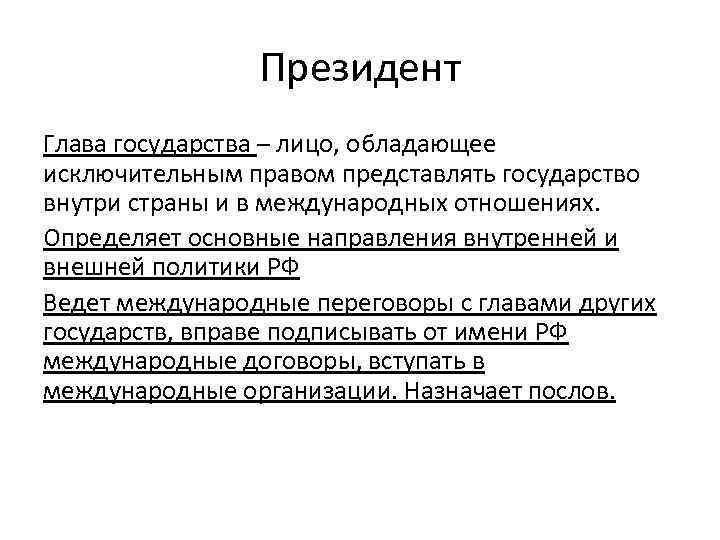 Президент

Глава государства – лицо, обладающее исключительным правом представлять государство внутри страны и в международных отношениях.

Определяет основные направления внутренней и внешней политики РФ

Ведет международные переговоры с главами других государств, вправе подписывать от имени РФ международные договоры, вступать в международные организации. Назначает послов.